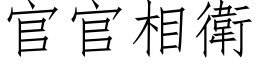 官官相衛